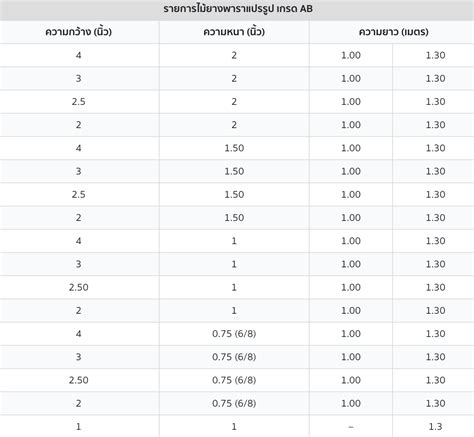 รายการไม้ยางพาราแปรรูป เกรด AB

| ความกว้าง (นิ้ว) | ความหนา (นิ้ว) | ความยาว (เมตร) | |
|---|---|---|---|
| 4 | 2 | 1.00 | 1.30 |
| 3 | 2 | 1.00 | 1.30 |
| 2.5 | 2 | 1.00 | 1.30 |
| 2 | 2 | 1.00 | 1.30 |
| 4 | 1.50 | 1.00 | 1.30 |
| 3 | 1.50 | 1.00 | 1.30 |
| 2.5 | 1.50 | 1.00 | 1.30 |
| 2 | 1.50 | 1.00 | 1.30 |
| 4 | 1 | 1.00 | 1.30 |
| 3 | 1 | 1.00 | 1.30 |
| 2.50 | 1 | 1.00 | 1.30 |
| 2 | 1 | 1.00 | 1.30 |
| 4 | 0.75 (6/8) | 1.00 | 1.30 |
| 3 | 0.75 (6/8) | 1.00 | 1.30 |
| 2.50 | 0.75 (6/8) | 1.00 | 1.30 |
| 2 | 0.75 (6/8) | 1.00 | 1.30 |
| 1 | 1 | – | 1.3 |